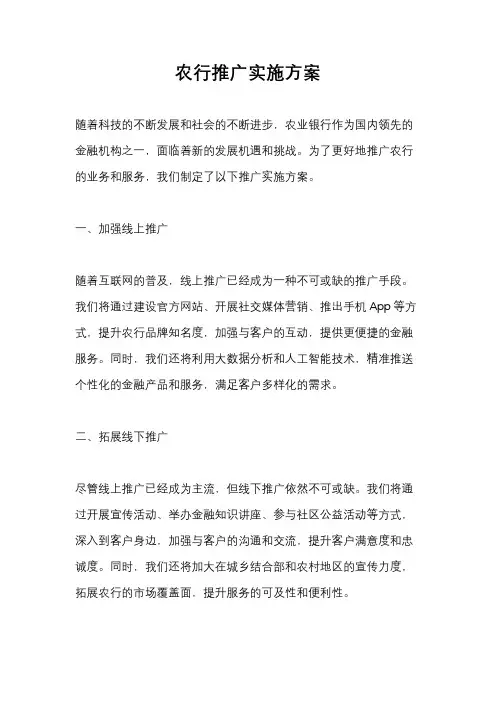 农行推广实施方案

随着科技的不断发展和社会的不断进步，农业银行作为国内领先的金融机构之一，面临着新的发展机遇和挑战。为了更好地推广农行的业务和服务，我们制定了以下推广实施方案。

一、加强线上推广

随着互联网的普及，线上推广已经成为一种不可或缺的推广手段。我们将通过建设官方网站、开展社交媒体营销、推出手机 App 等方式，提升农行品牌知名度，加强与客户的互动，提供更便捷的金融服务。同时，我们还将利用大数据分析和人工智能技术，精准推送个性化的金融产品和服务，满足客户多样化的需求。

二、拓展线下推广

尽管线上推广已经成为主流，但线下推广依然不可或缺。我们将通过开展宣传活动、举办金融知识讲座、参与社区公益活动等方式，深入到客户身边，加强与客户的沟通和交流，提升客户满意度和忠诚度。同时，我们还将加大在城乡结合部和农村地区的宣传力度，拓展农行的市场覆盖面，提升服务的可及性和便利性。